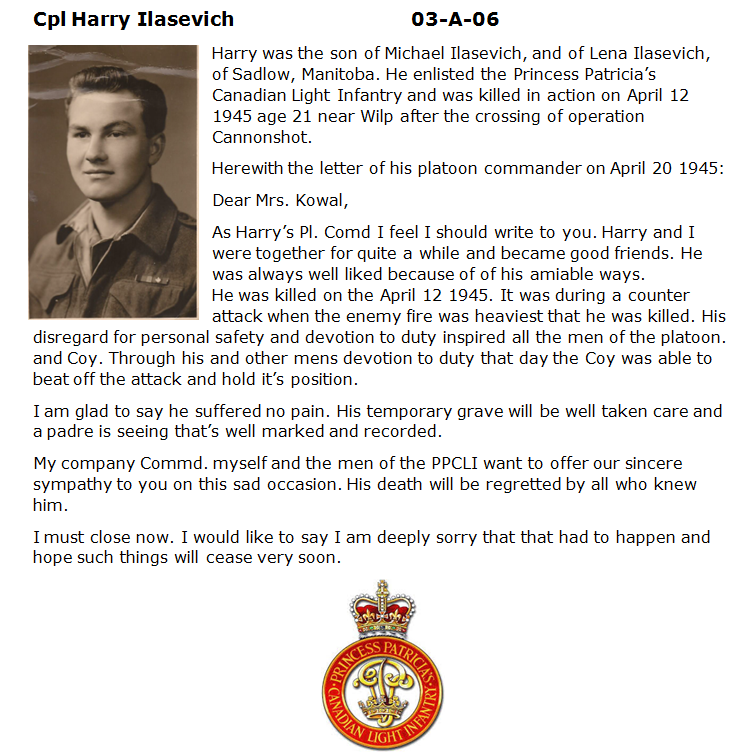 Cpl Harry Ilasevich 03-A-06

Harry was the son of Michael Ilasevich, and of Lena Ilasevich, of Sadlow, Manitoba. He enlisted the Princess Patricia's Canadian Light Infantry and was killed in action on April 12 1945 age 21 near Wilp after the crossing of operation Cannonshot.

Herewith the letter of his platoon commander on April 20 1945:

Dear Mrs. Kowal,

As Harry's Pl. Comd I feel I should write to you. Harry and I were together for quite a while and became good friends. He was always well liked because of of his amiable ways.
He was killed on the April 12 1945. It was during a counter attack when the enemy fire was heaviest that he was killed. His disregard for personal safety and devotion to duty inspired all the men of the platoon. and Coy. Through his and other mens devotion to duty that day the Coy was able to beat off the attack and hold it's position.

I am glad to say he suffered no pain. His temporary grave will be well taken care and a padre is seeing that's well marked and recorded.

My company Commd. myself and the men of the PPCLI want to offer our sincere sympathy to you on this sad occasion. His death will be regretted by all who knew him.

I must close now. I would like to say I am deeply sorry that that had to happen and hope such things will cease very soon.

PRINCESS PATRICIA'S CANADIAN LIGHT INFANTRY